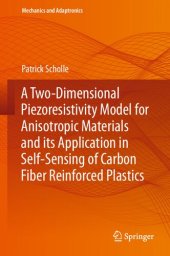 Mechanics and Adaptronics

Patrick Scholle

A Two-Dimensional Piezoresistivity Model for Anisotropic Materials and its Application in Self-Sensing of Carbon Fiber Reinforced Plastics

Springer